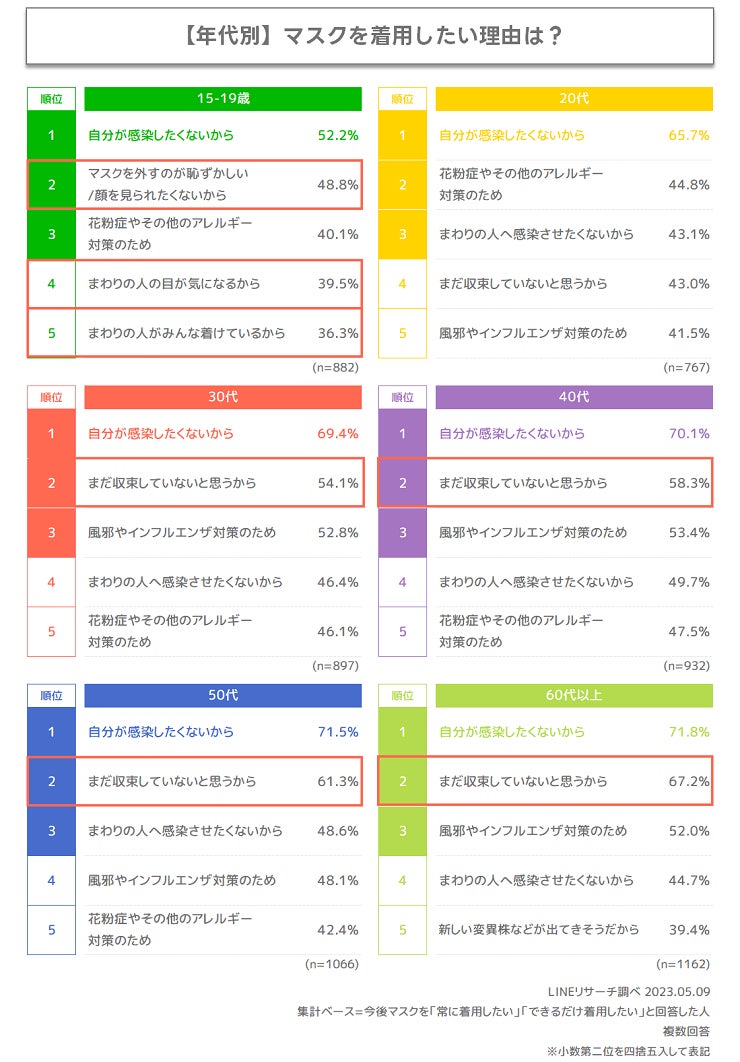 【年代別】マスクを着用したい理由は？

| 順位 | 15-19歳 | |
|---|---|---|
| 1 | 自分が感染したくないから | 52.2% |
| 2 | マスクを外すのが恥ずかしい/顔を見られたくないから | 48.8% |
| 3 | 花粉症やその他のアレルギー対策のため | 40.1% |
| 4 | まわりの人の目が気になるから | 39.5% |
| 5 | まわりの人がみんな着けているから | 36.3% |

(n=882)

| 順位 | 20代 | |
|---|---|---|
| 1 | 自分が感染したくないから | 65.7% |
| 2 | 花粉症やその他のアレルギー対策のため | 44.8% |
| 3 | まわりの人へ感染させたくないから | 43.1% |
| 4 | まだ収束していないと思うから | 43.0% |
| 5 | 風邪やインフルエンザ対策のため | 41.5% |

(n=767)

| 順位 | 30代 | |
|---|---|---|
| 1 | 自分が感染したくないから | 69.4% |
| 2 | まだ収束していないと思うから | 54.1% |
| 3 | 風邪やインフルエンザ対策のため | 52.8% |
| 4 | まわりの人へ感染させたくないから | 46.4% |
| 5 | 花粉症やその他のアレルギー対策のため | 46.1% |

(n=897)

| 順位 | 40代 | |
|---|---|---|
| 1 | 自分が感染したくないから | 70.1% |
| 2 | まだ収束していないと思うから | 58.3% |
| 3 | 風邪やインフルエンザ対策のため | 53.4% |
| 4 | まわりの人へ感染させたくないから | 49.7% |
| 5 | 花粉症やその他のアレルギー対策のため | 47.5% |

(n=932)

| 順位 | 50代 | |
|---|---|---|
| 1 | 自分が感染したくないから | 71.5% |
| 2 | まだ収束していないと思うから | 61.3% |
| 3 | まわりの人へ感染させたくないから | 48.6% |
| 4 | 風邪やインフルエンザ対策のため | 48.1% |
| 5 | 花粉症やその他のアレルギー対策のため | 42.4% |

(n=1066)

| 順位 | 60代以上 | |
|---|---|---|
| 1 | 自分が感染したくないから | 71.8% |
| 2 | まだ収束していないと思うから | 67.2% |
| 3 | 風邪やインフルエンザ対策のため | 52.0% |
| 4 | まわりの人へ感染させたくないから | 44.7% |
| 5 | 新しい変異株などが出てきそうだから | 39.4% |

(n=1162)

LINEリサーチ調べ 2023.05.09
集計ベース=今後マスクを「常に着用したい」「できるだけ着用したい」と回答した人
複数回答
※小数第二位を四捨五入して表記